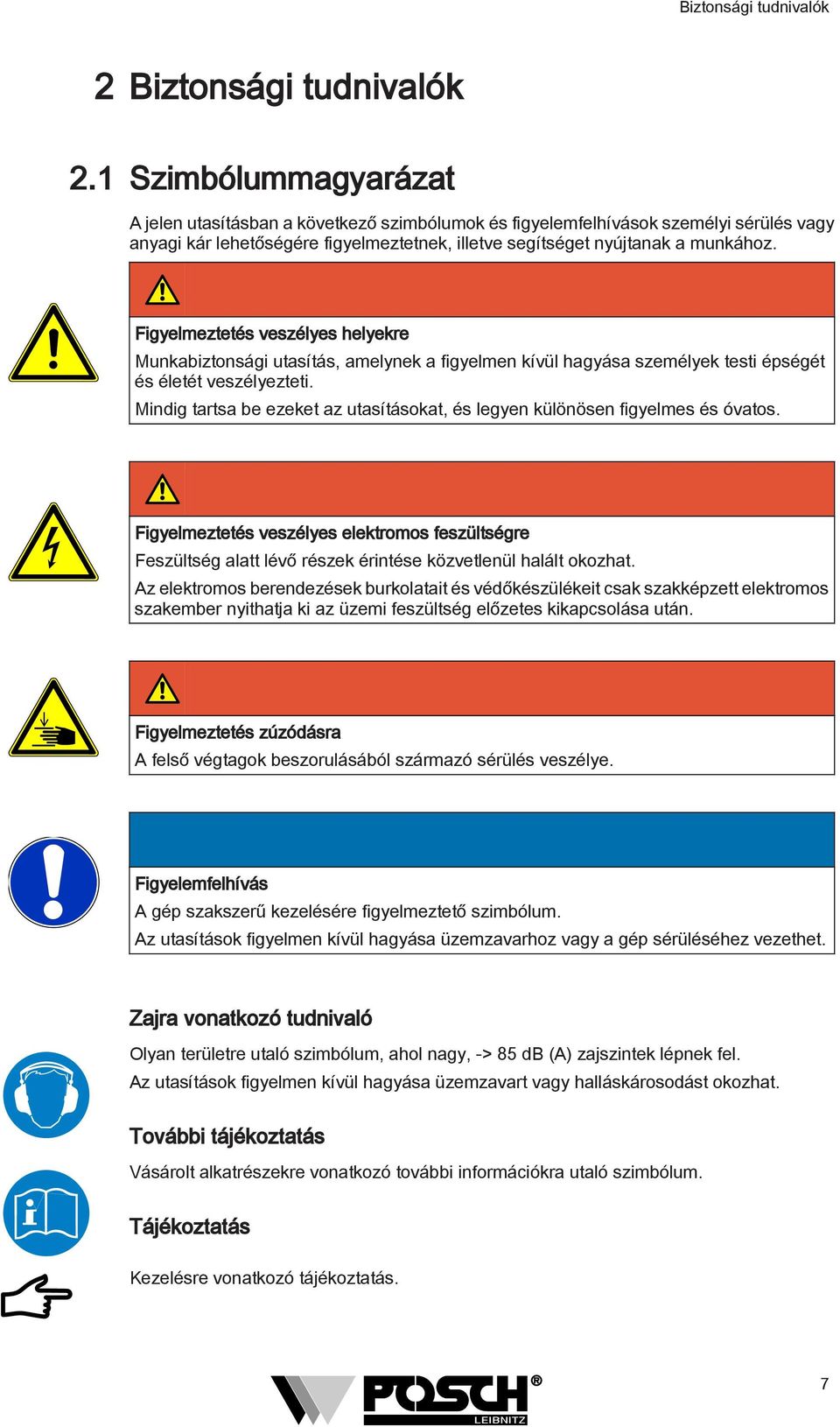 Biztonsági tudnivalók

2 Biztonsági tudnivalók

2.1 Szimbólummagyarázat

A jelen utasításban a következő szimbólumok és figyelemfelhívások személyi sérülés vagy anyagi kár lehetőségére figyelmeztetnek, illetve segítséget nyújtanak a munkához.

Figyelmeztetés veszélyes helyekre

Munkabiztonsági utasítás, amelynek a figyelmen kívül hagyása személyek testi épségét és életét veszélyezteti.

Mindig tartsa be ezeket az utasításokat, és legyen különösen figyelmes és óvatos.

Figyelmeztetés veszélyes elektromos feszültségre

Feszültség alatt lévő részek érintése közvetlenül halált okozhat.

Az elektromos berendezések burkolatait és védőkészülékeit csak szakképzett elektromos szakember nyithatja ki az üzemi feszültség előzetes kikapcsolása után.

Figyelmeztetés zúzódásra

A felső végtagok beszorulásából származó sérülés veszélye.

Figyelemfelhívás

A gép szakszerű kezelésére figyelmeztető szimbólum.

Az utasítások figyelmen kívül hagyása üzemzavarhoz vagy a gép sérüléséhez vezethet.

Zajra vonatkozó tudnivaló

Olyan területre utaló szimbólum, ahol nagy, -> 85 dB (A) zajszintek lépnek fel.

Az utasítások figyelmen kívül hagyása üzemzavart vagy halláskárosodást okozhat.

További tájékoztatás

Vásárolt alkatrészekre vonatkozó további információkra utaló szimbólum.

Tájékoztatás

Kezelésre vonatkozó tájékoztatás.

POSCH® LEIBNITZ

7